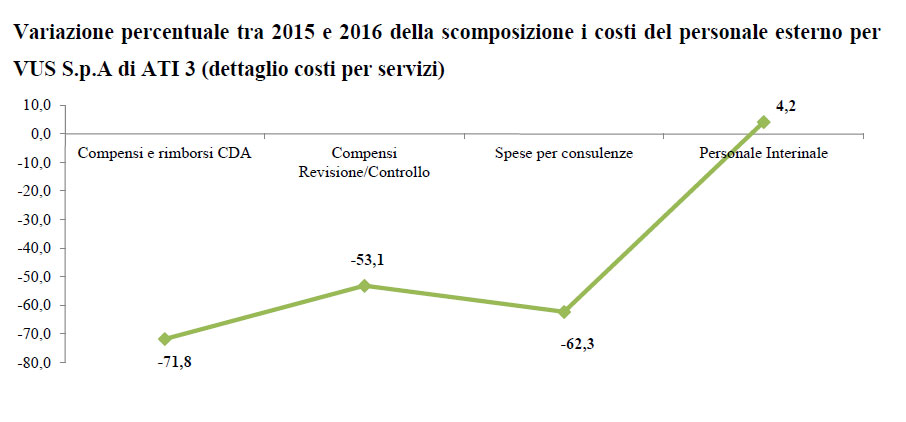 Variazione percentuale tra 2015 e 2016 della scomposizione i costi del personale esterno per VUS S.p.A di ATI 3 (dettaglio costi per servizi)

10,0
0,0
-10,0
-20,0
-30,0
-40,0
-50,0
-60,0
-70,0
-80,0

Compensi e rimborsi CDA
Compensi Revisione/Controllo
Spese per consulenze
Personale Interinale

-71,8
-53,1
-62,3
4,2